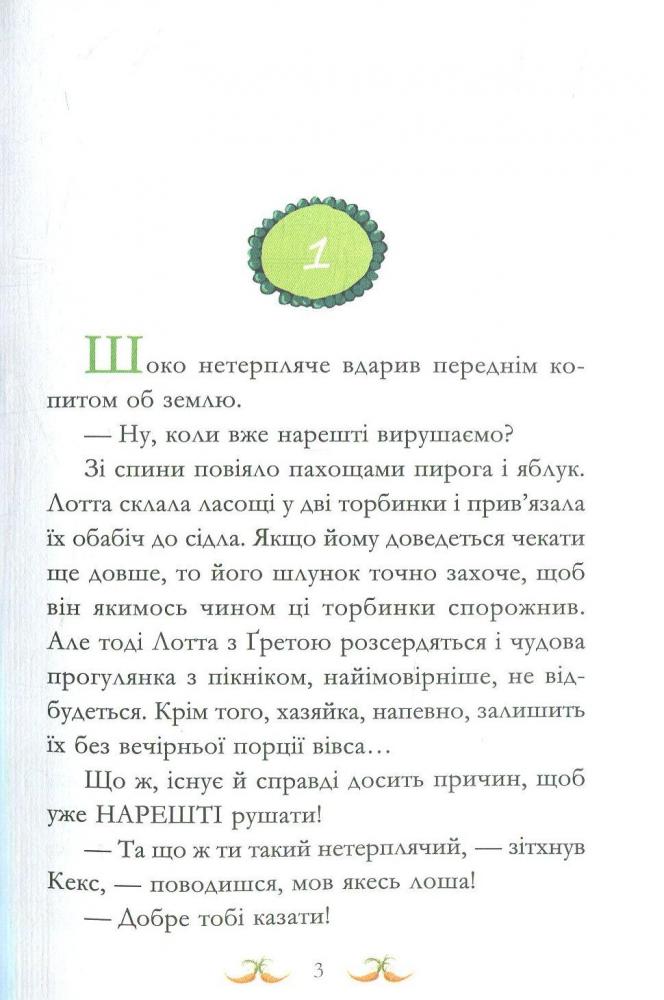 1

Шоко нетерпляче вдарив переднім копитом об землю.

— Ну, коли вже нарешті вирушаємо?

Зі спини повіяло пахощами пирога і яблук. Лотта склала ласощі у дві торбинки і прив'язала їх обабіч до сідла. Якщо йому доведеться чекати ще довше, то його шлунок точно захоче, щоб він якимось чином ці торбинки спорожнив. Але тоді Лотта з Ґретою розсердяться і чудова прогулянка з пікніком, найімовірніше, не відбудеться. Крім того, хазяйка, напевно, залишить їх без вечірньої порції вівса...

Що ж, існує й справді досить причин, щоб уже НАРЕШТІ рушати!

— Та що ж ти такий нетерплячий, — зітхнув Кекс, — поводишся, мов якесь лоша!

— Добре тобі казати!

3